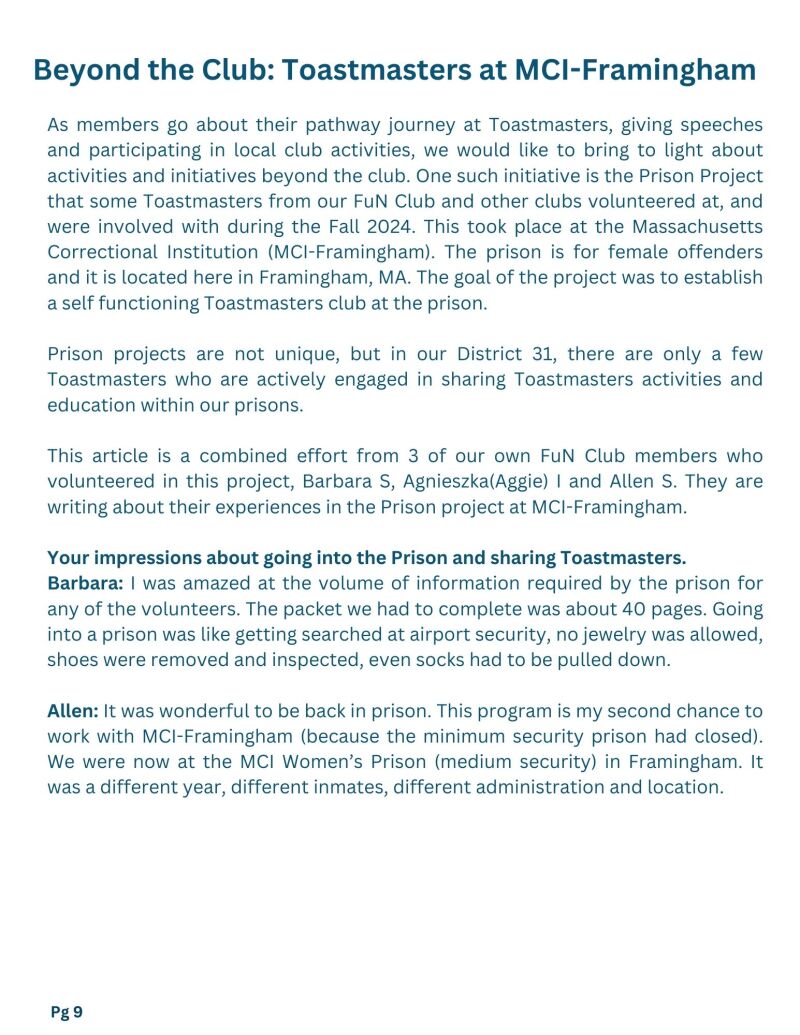 Beyond the Club: Toastmasters at MCI-Framingham

As members go about their pathway journey at Toastmasters, giving speeches and participating in local club activities, we would like to bring to light about activities and initiatives beyond the club. One such initiative is the Prison Project that some Toastmasters from our FuN Club and other clubs volunteered at, and were involved with during the Fall 2024. This took place at the Massachusetts Correctional Institution (MCI-Framingham). The prison is for female offenders and it is located here in Framingham, MA. The goal of the project was to establish a self functioning Toastmasters club at the prison.

Prison projects are not unique, but in our District 31, there are only a few Toastmasters who are actively engaged in sharing Toastmasters activities and education within our prisons.

This article is a combined effort from 3 of our own FuN Club members who volunteered in this project, Barbara S, Agnieszka(Aggie) I and Allen S. They are writing about their experiences in the Prison project at MCI-Framingham.

Your impressions about going into the Prison and sharing Toastmasters.
Barbara: I was amazed at the volume of information required by the prison for any of the volunteers. The packet we had to complete was about 40 pages. Going into a prison was like getting searched at airport security, no jewelry was allowed, shoes were removed and inspected, even socks had to be pulled down.

Allen: It was wonderful to be back in prison. This program is my second chance to work with MCI-Framingham (because the minimum security prison had closed). We were now at the MCI Women's Prison (medium security) in Framingham. It was a different year, different inmates, different administration and location.

Pg 9